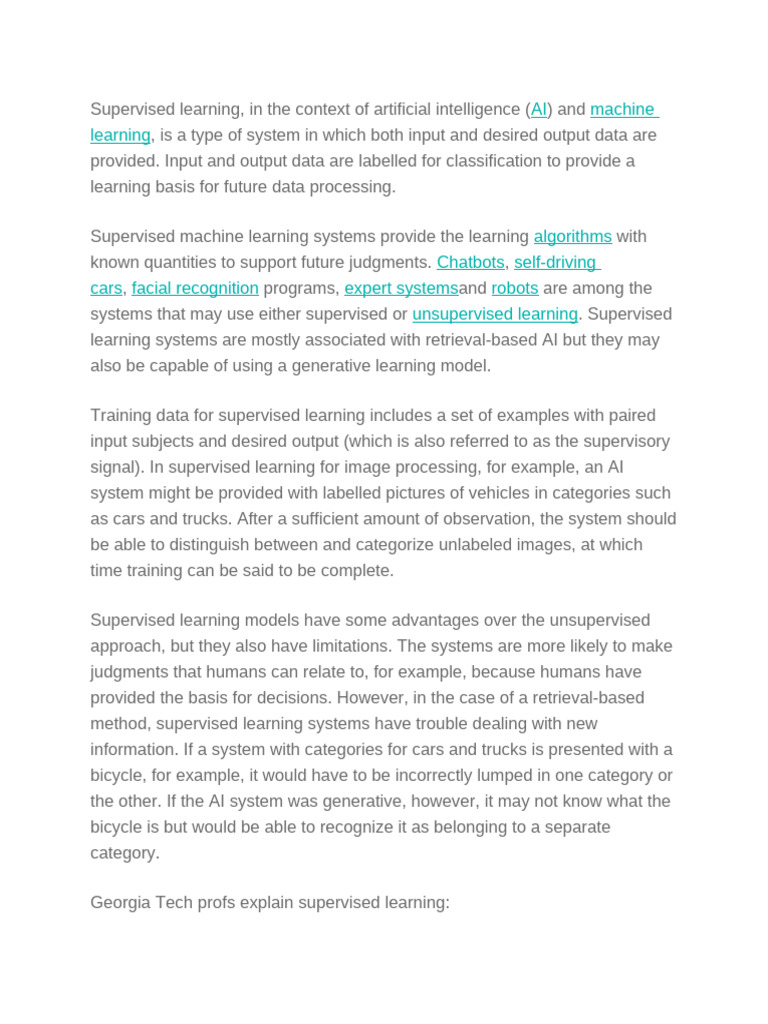 Supervised learning, in the context of artificial intelligence (AI) and machine learning, is a type of system in which both input and desired output data are provided. Input and output data are labelled for classification to provide a learning basis for future data processing.

Supervised machine learning systems provide the learning algorithms with known quantities to support future judgments. Chatbots, self-driving cars, facial recognition programs, expert systemsand robots are among the systems that may use either supervised or unsupervised learning. Supervised learning systems are mostly associated with retrieval-based AI but they may also be capable of using a generative learning model.

Training data for supervised learning includes a set of examples with paired input subjects and desired output (which is also referred to as the supervisory signal). In supervised learning for image processing, for example, an AI system might be provided with labelled pictures of vehicles in categories such as cars and trucks. After a sufficient amount of observation, the system should be able to distinguish between and categorize unlabeled images, at which time training can be said to be complete.

Supervised learning models have some advantages over the unsupervised approach, but they also have limitations. The systems are more likely to make judgments that humans can relate to, for example, because humans have provided the basis for decisions. However, in the case of a retrieval-based method, supervised learning systems have trouble dealing with new information. If a system with categories for cars and trucks is presented with a bicycle, for example, it would have to be incorrectly lumped in one category or the other. If the AI system was generative, however, it may not know what the bicycle is but would be able to recognize it as belonging to a separate category.

Georgia Tech profs explain supervised learning: